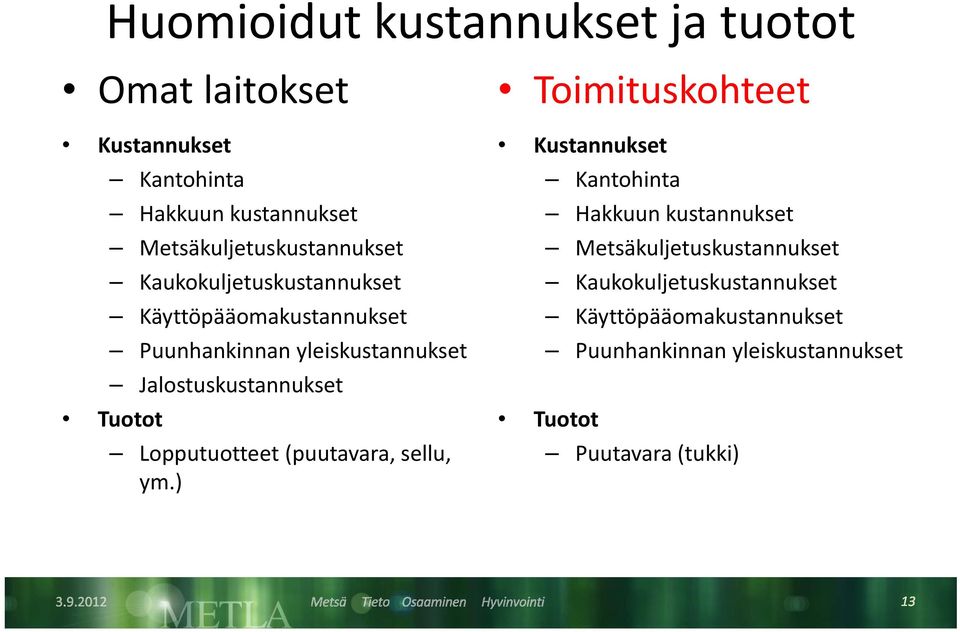 Huomioidut kustannukset ja tuotot

• Omat laitokset

• Kustannukset
– Kantohinta
– Hakkuun kustannukset
– Metsäkuljetuskustannukset
– Kaukokuljetuskustannukset
– Käyttöpääomakustannukset
– Puunhankinnan yleiskustannukset
– Jalostuskustannukset
• Tuotot
– Lopputuotteet (puutavara, sellu, ym.)

• Toimituskohteet

• Kustannukset
– Kantohinta
– Hakkuun kustannukset
– Metsäkuljetuskustannukset
– Kaukokuljetuskustannukset
– Käyttöpääomakustannukset
– Puunhankinnan yleiskustannukset
• Tuotot
– Puutavara (tukki)

3.9.2012 METLA Metsä Tieto Osaaminen Hyvinvointi 13